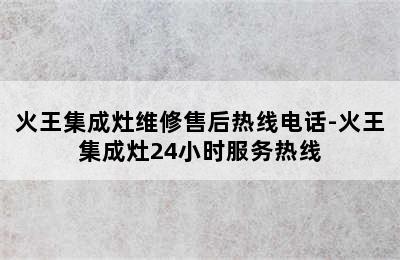 火王集成灶维修售后热线电话-火王集成灶24小时服务热线